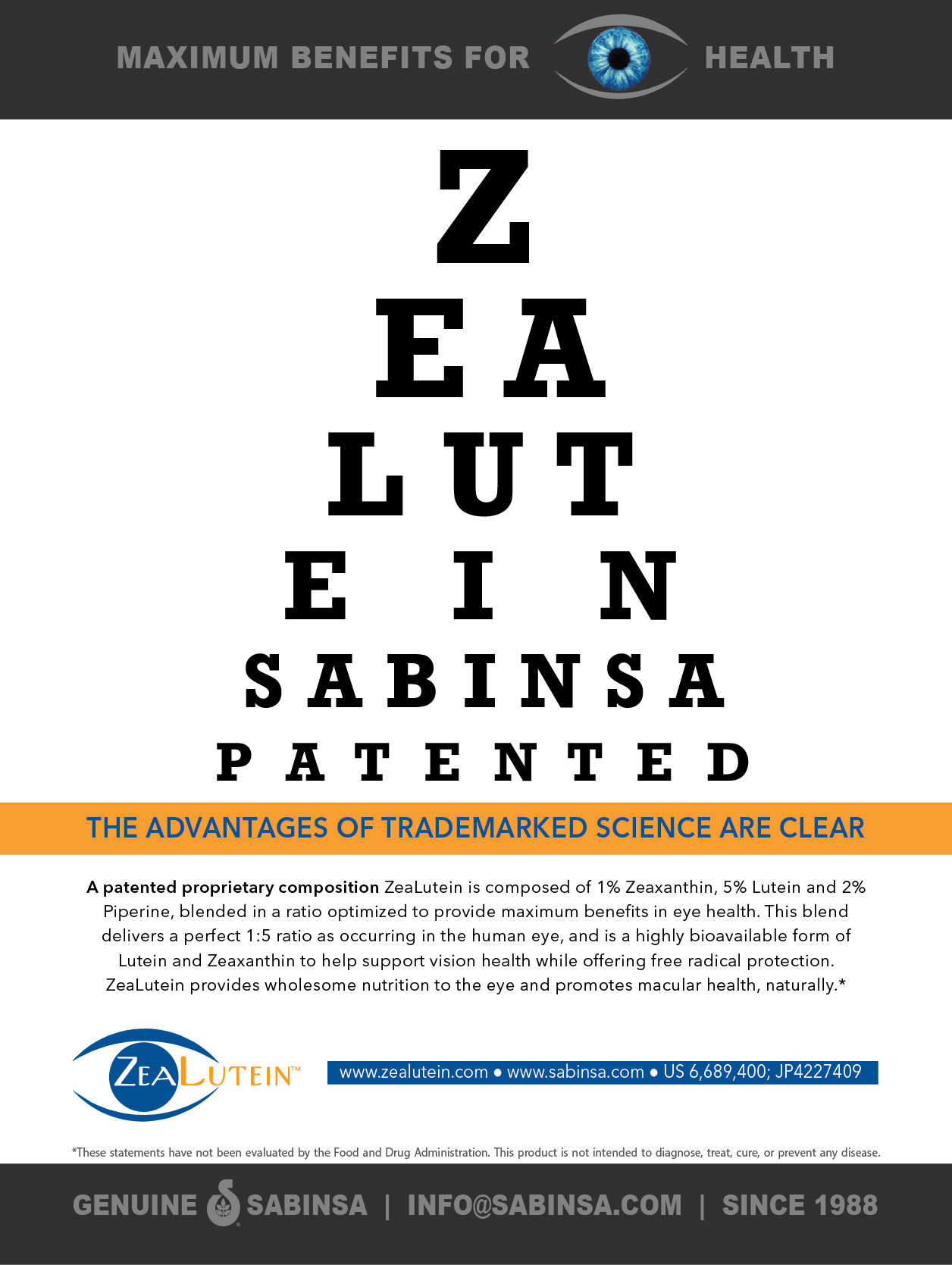 MAXIMUM BENEFITS FOR HEALTH

Z

E A

L U T

E I N

S A B I N S A

P A T E N T E D

THE ADVANTAGES OF TRADEMARKED SCIENCE ARE CLEAR

A patented proprietary composition ZeaLutein is composed of 1% Zeaxanthin, 5% Lutein and 2% Piperine, blended in a ratio optimized to provide maximum benefits in eye health. This blend delivers a perfect 1:5 ratio as occurring in the human eye, and is a highly bioavailable form of Lutein and Zeaxanthin to help support vision health while offering free radical protection. ZeaLutein provides wholesome nutrition to the eye and promotes macular health, naturally.*

ZEALUTEIN™

www.zealutein.com • www.sabinsa.com • US 6,689,400; JP4227409

*These statements have not been evaluated by the Food and Drug Administration. This product is not intended to diagnose, treat, cure, or prevent any disease.

GENUINE SABINSA | INFO@SABINSA.COM | SINCE 1988